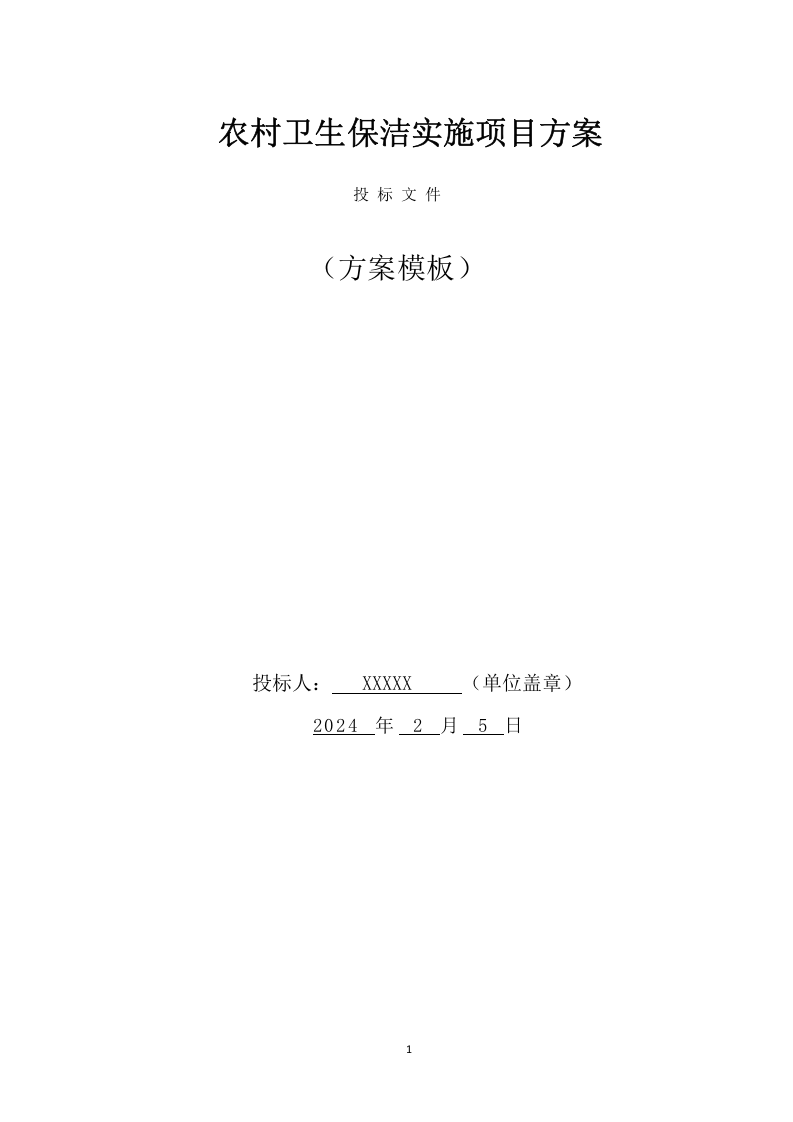 农村卫生保洁实施项目方案

投 标 文 件

（方案模板）

投标人： XXXXX （单位盖章）

2024 年 2 月 5 日

1